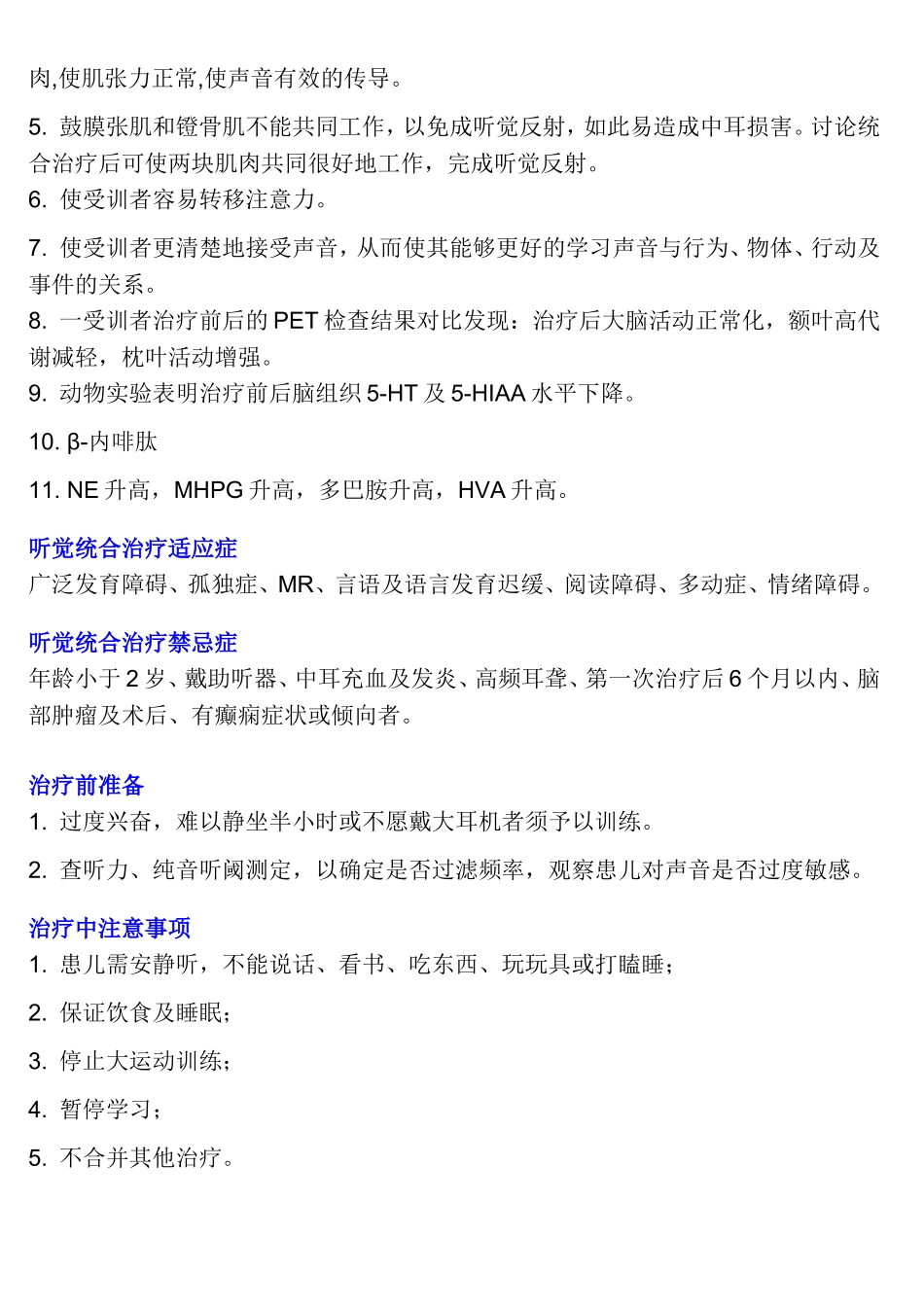 肉,使肌张力正常,使声音有效的传导。

5. 鼓膜张肌和镫骨肌不能共同工作，以免成听觉反射，如此易造成中耳损害。讨论统合治疗后可使两块肌肉共同很好地工作，完成听觉反射。
6. 使受训者容易转移注意力。

7. 使受训者更清楚地接受声音，从而使其能够更好的学习声音与行为、物体、行动及事件的关系。
8. 一受训者治疗前后的 PET 检查结果对比发现：治疗后大脑活动正常化，额叶高代谢减轻，枕叶活动增强。
9. 动物实验表明治疗前后脑组织 5-HT 及 5-HIAA 水平下降。

10. β-内啡肽

11. NE 升高，MHPG 升高，多巴胺升高，HVA 升高。

听觉统合治疗适应症
广泛发育障碍、孤独症、MR、言语及语言发育迟缓、阅读障碍、多动症、情绪障碍。

听觉统合治疗禁忌症
年龄小于 2 岁、戴助听器、中耳充血及发炎、高频耳聋、第一次治疗后 6 个月以内、脑部肿瘤及术后、有癫痫症状或倾向者。

治疗前准备
1. 过度兴奋，难以静坐半小时或不愿戴大耳机者须予以训练。

2. 查听力、纯音听阈测定，以确定是否过滤频率，观察患儿对声音是否过度敏感。

治疗中注意事项
1. 患儿需安静听，不能说话、看书、吃东西、玩玩具或打瞌睡；

2. 保证饮食及睡眠；

3. 停止大运动训练；

4. 暂停学习；

5. 不合并其他治疗。